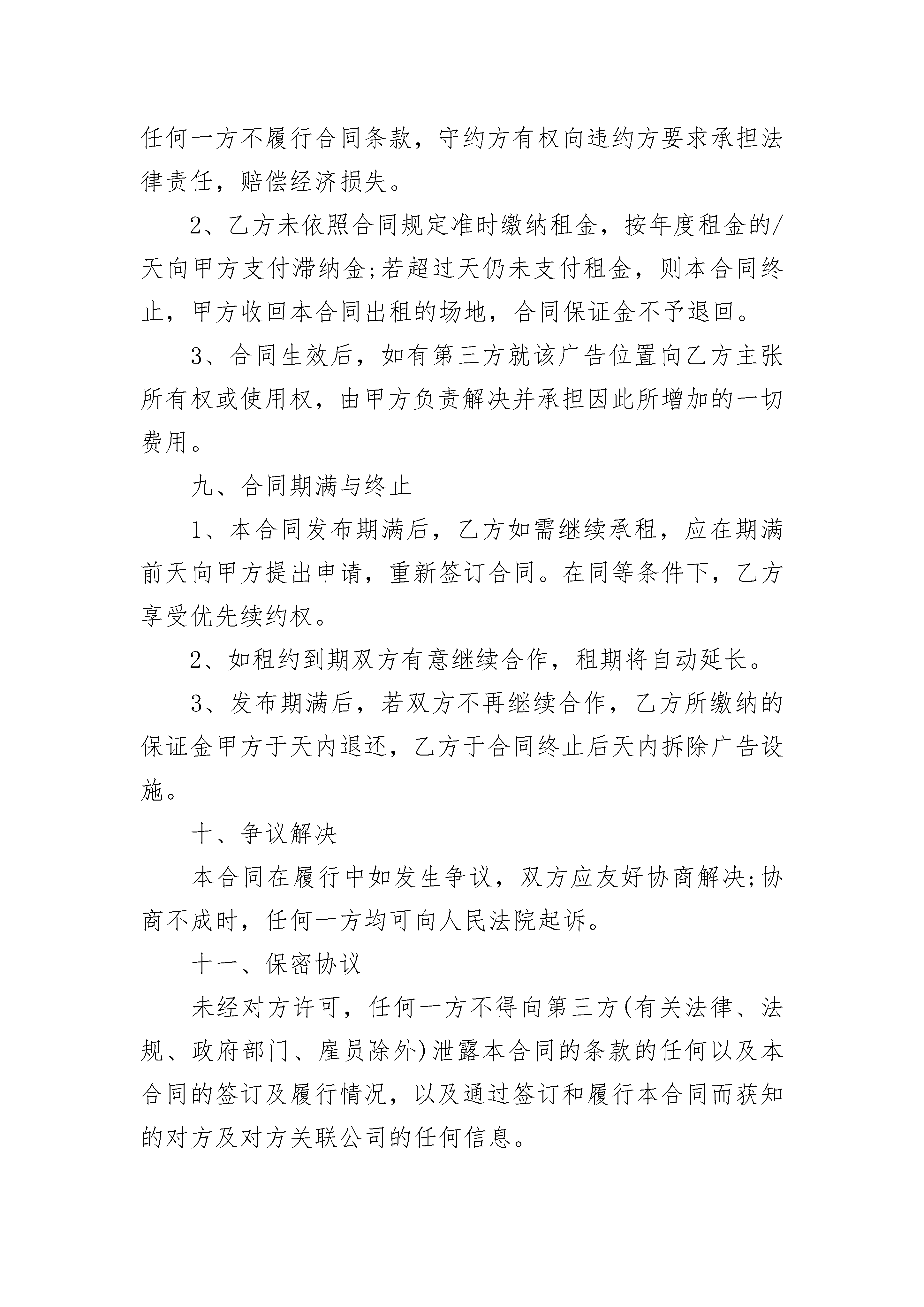 任何一方不履行合同条款，守约方有权向违约方要求承担法律责任，赔偿经济损失。

2、乙方未依照合同规定准时缴纳租金，按年度租金的/天向甲方支付滞纳金;若超过天仍未支付租金，则本合同终止，甲方收回本合同出租的场地，合同保证金不予退回。

3、合同生效后，如有第三方就该广告位置向乙方主张所有权或使用权，由甲方负责解决并承担因此所增加的一切费用。

九、合同期满与终止

1、本合同发布期满后，乙方如需继续承租，应在期满前天向甲方提出申请，重新签订合同。在同等条件下，乙方享受优先续约权。

2、如租约到期双方有意继续合作，租期将自动延长。

3、发布期满后，若双方不再继续合作，乙方所缴纳的保证金甲方于天内退还，乙方于合同终止后天内拆除广告设施。

十、争议解决

本合同在履行中如发生争议，双方应友好协商解决;协商不成时，任何一方均可向人民法院起诉。

十一、保密协议

未经对方许可，任何一方不得向第三方(有关法律、法规、政府部门、雇员除外)泄露本合同的条款的任何以及本合同的签订及履行情况，以及通过签订和履行本合同而获知的对方及对方关联公司的任何信息。